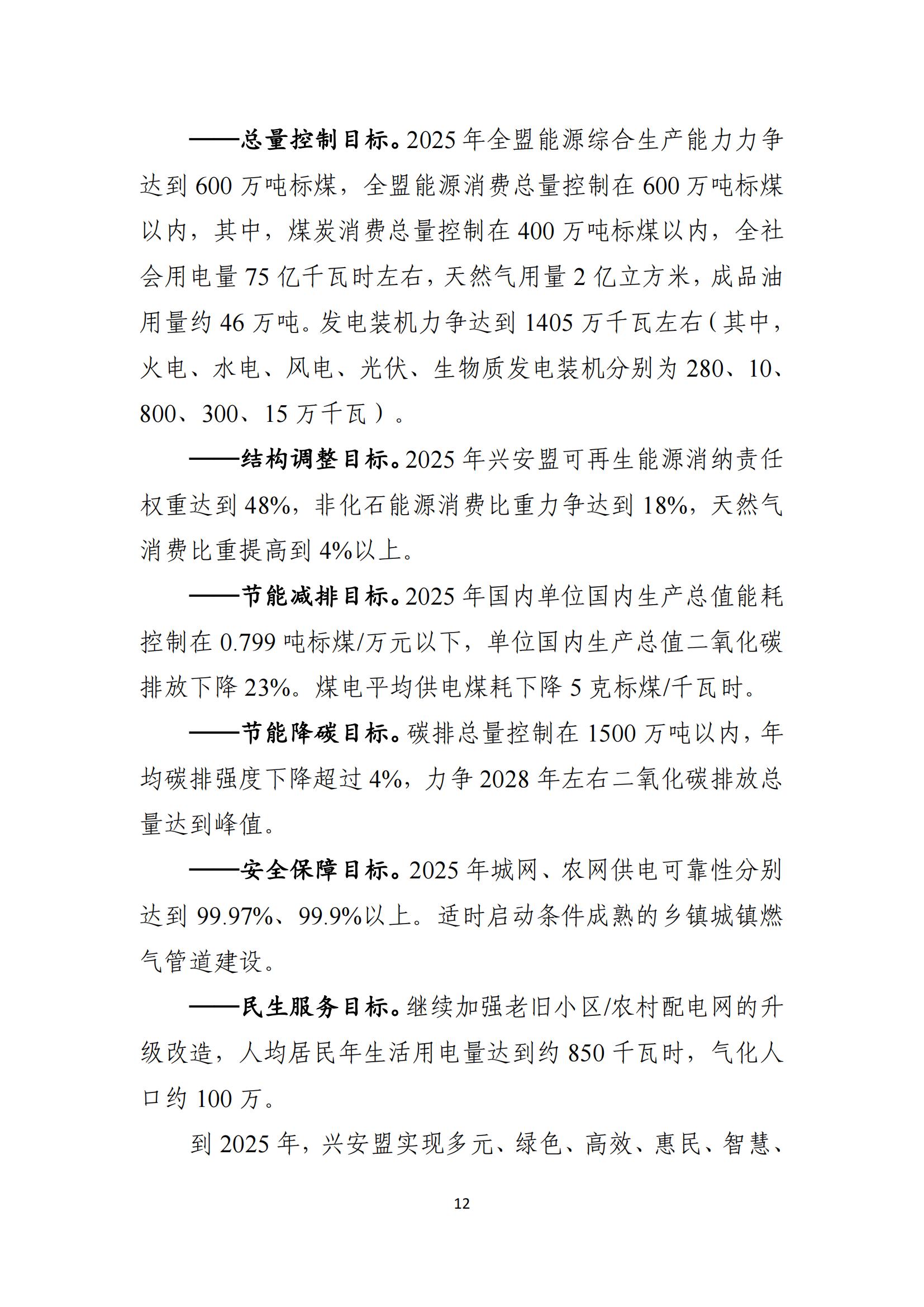 ——总量控制目标。2025 年全盟能源综合生产能力力争达到 600 万吨标煤，全盟能源消费总量控制在 600 万吨标煤以内，其中，煤炭消费总量控制在 400 万吨标煤以内，全社会用电量 75 亿千瓦时左右，天然气用量 2 亿立方米，成品油用量约 46 万吨。发电装机力争达到 1405 万千瓦左右（其中，火电、水电、风电、光伏、生物质发电装机分别为 280、10、800、300、15 万千瓦）。

——结构调整目标。2025 年兴安盟可再生能源消纳责任权重达到 48%，非化石能源消费比重力争达到 18%，天然气消费比重提高到 4%以上。

——节能减排目标。2025 年国内单位国内生产总值能耗控制在 0.799 吨标煤/万元以下，单位国内生产总值二氧化碳排放下降 23%。煤电平均供电煤耗下降 5 克标煤/千瓦时。

——节能降碳目标。碳排总量控制在 1500 万吨以内，年均碳排强度下降超过 4%，力争 2028 年左右二氧化碳排放总量达到峰值。

——安全保障目标。2025 年城网、农网供电可靠性分别达到 99.97%、99.9%以上。适时启动条件成熟的乡镇城镇燃气管道建设。

——民生服务目标。继续加强老旧小区/农村配电网的升级改造，人均居民年生活用电量达到约 850 千瓦时，气化人口约 100 万。

到 2025 年，兴安盟实现多元、绿色、高效、惠民、智慧、

12